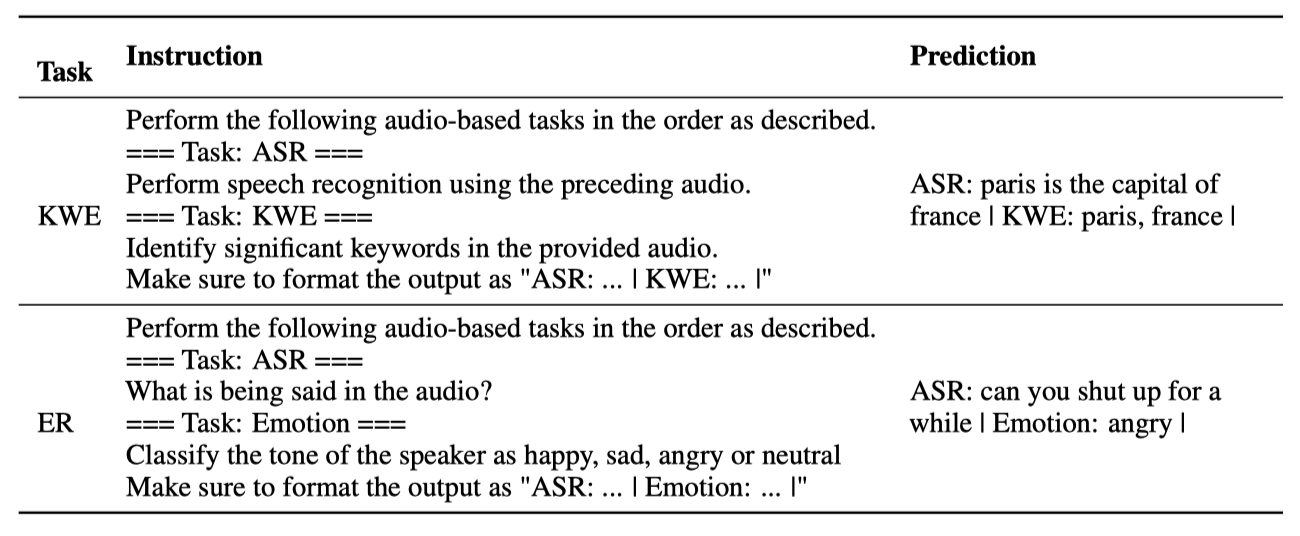 | Task | Instruction | Prediction |
|---|---|---|
| KWE | Perform the following audio-based tasks in the order as described.<br>=== Task: ASR ===<br>Perform speech recognition using the preceding audio.<br>=== Task: KWE ===<br>Identify significant keywords in the provided audio.<br>Make sure to format the output as "ASR: ... \| KWE: ... \|" | ASR: paris is the capital of france \| KWE: paris, france \| |
| ER | Perform the following audio-based tasks in the order as described.<br>=== Task: ASR ===<br>What is being said in the audio?<br>=== Task: Emotion ===<br>Classify the tone of the speaker as happy, sad, angry or neutral<br>Make sure to format the output as "ASR: ... \| Emotion: ... \|" | ASR: can you shut up for a while \| Emotion: angry \| |